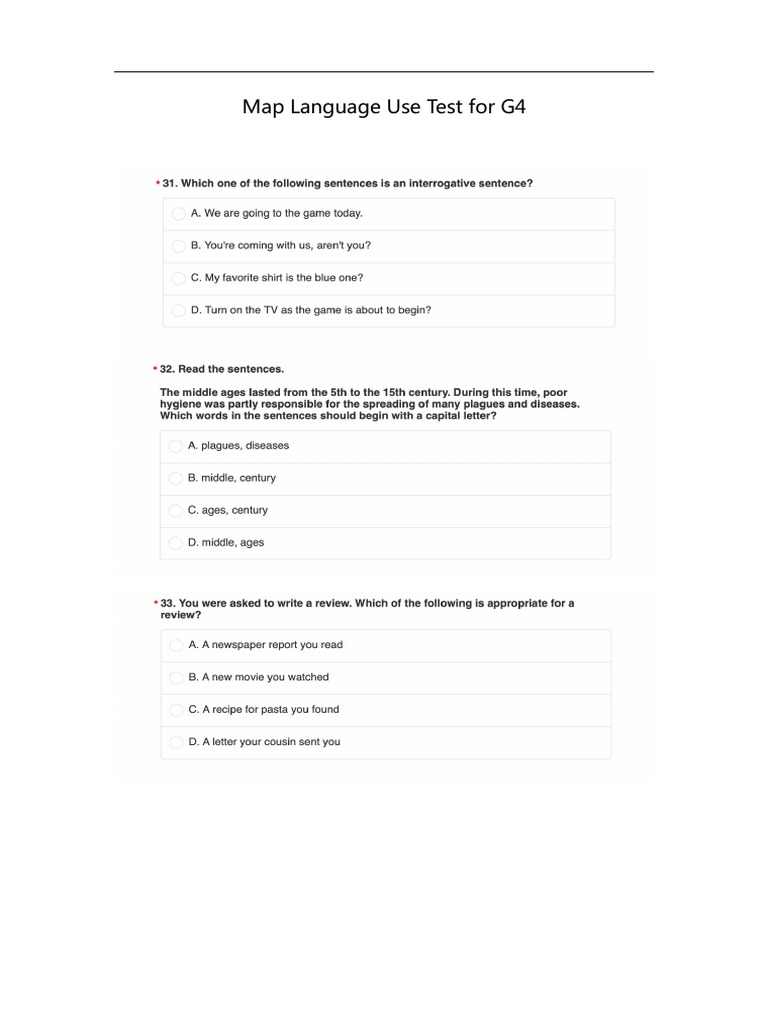 Map Language Use Test for G4

* 31. Which one of the following sentences is an interrogative sentence?

A. We are going to the game today.

B. You're coming with us, aren't you?

C. My favorite shirt is the blue one?

D. Turn on the TV as the game is about to begin?

* 32. Read the sentences.

The middle ages lasted from the 5th to the 15th century. During this time, poor hygiene was partly responsible for the spreading of many plagues and diseases. Which words in the sentences should begin with a capital letter?

A. plagues, diseases

B. middle, century

C. ages, century

D. middle, ages

* 33. You were asked to write a review. Which of the following is appropriate for a review?

A. A newspaper report you read

B. A new movie you watched

C. A recipe for pasta you found

D. A letter your cousin sent you